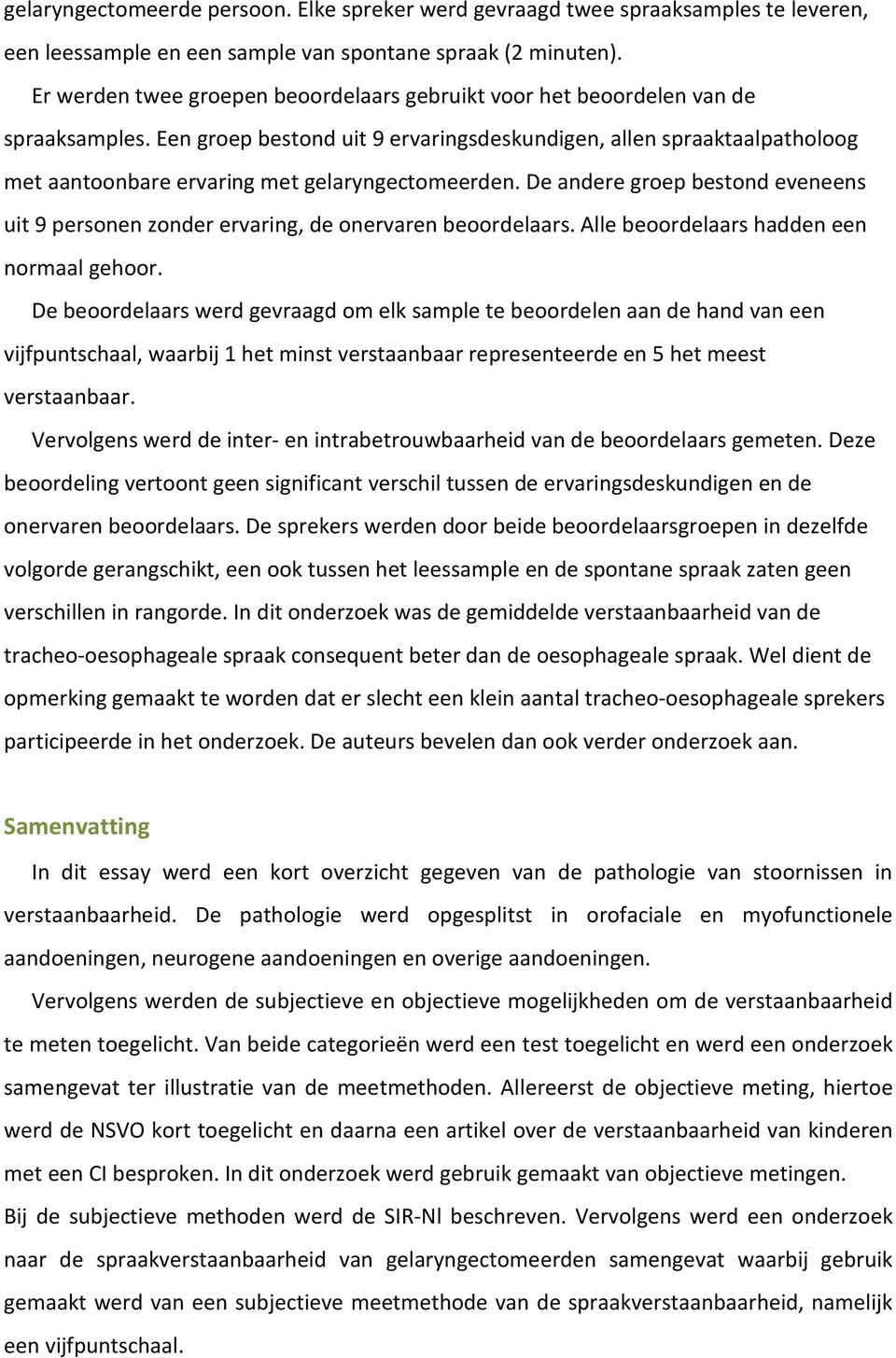 gelaryngectomeerde persoon. Elke spreker werd gevraagd twee spraaksamples te leveren, een leessample en een sample van spontane spraak (2 minuten).

Er werden twee groepen beoordelaars gebruikt voor het beoordelen van de spraaksamples. Een groep bestond uit 9 ervaringsdeskundigen, allen spraaktaalpatholoog met aantoonbare ervaring met gelaryngectomeerden. De andere groep bestond eveneens uit 9 personen zonder ervaring, de onervaren beoordelaars. Alle beoordelaars hadden een normaal gehoor.

De beoordelaars werd gevraagd om elk sample te beoordelen aan de hand van een vijfpuntschaal, waarbij 1 het minst verstaanbaar representeerde en 5 het meest verstaanbaar.

Vervolgens werd de inter- en intrabetrouwbaarheid van de beoordelaars gemeten. Deze beoordeling vertoont geen significant verschil tussen de ervaringsdeskundigen en de onervaren beoordelaars. De sprekers werden door beide beoordelaarsgroepen in dezelfde volgorde gerangschikt, een ook tussen het leessample en de spontane spraak zaten geen verschillen in rangorde. In dit onderzoek was de gemiddelde verstaanbaarheid van de tracheo-oesophageale spraak consequent beter dan de oesophageale spraak. Wel dient de opmerking gemaakt te worden dat er slecht een klein aantal tracheo-oesophageale sprekers participeerde in het onderzoek. De auteurs bevelen dan ook verder onderzoek aan.

Samenvatting

In dit essay werd een kort overzicht gegeven van de pathologie van stoornissen in verstaanbaarheid. De pathologie werd opgesplitst in orofaciale en myofunctionele aandoeningen, neurogene aandoeningen en overige aandoeningen.

Vervolgens werden de subjectieve en objectieve mogelijkheden om de verstaanbaarheid te meten toegelicht. Van beide categorieën werd een test toegelicht en werd een onderzoek samengevat ter illustratie van de meetmethoden. Allereerst de objectieve meting, hiertoe werd de NSVO kort toegelicht en daarna een artikel over de verstaanbaarheid van kinderen met een CI besproken. In dit onderzoek werd gebruik gemaakt van objectieve metingen.

Bij de subjectieve methoden werd de SIR-Nl beschreven. Vervolgens werd een onderzoek naar de spraakverstaanbaarheid van gelaryngectomeerden samengevat waarbij gebruik gemaakt werd van een subjectieve meetmethode van de spraakverstaanbaarheid, namelijk een vijfpuntschaal.